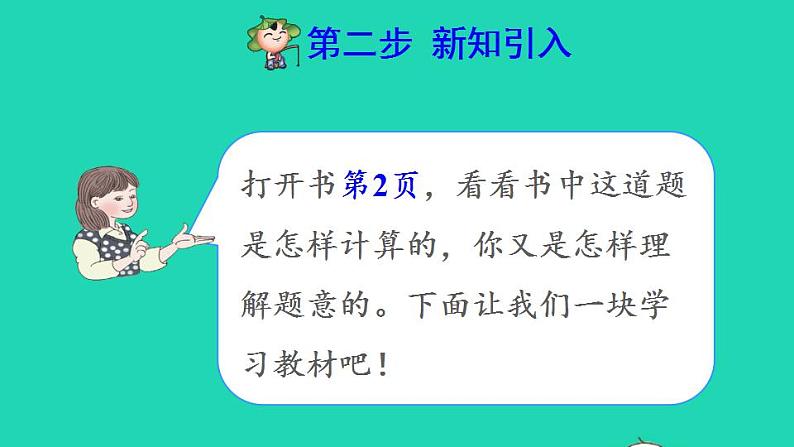 第二步 新知引入

打开书第2页，看看书中这道题是怎样计算的，你又是怎样理解题意的。下面让我们一块学习教材吧！